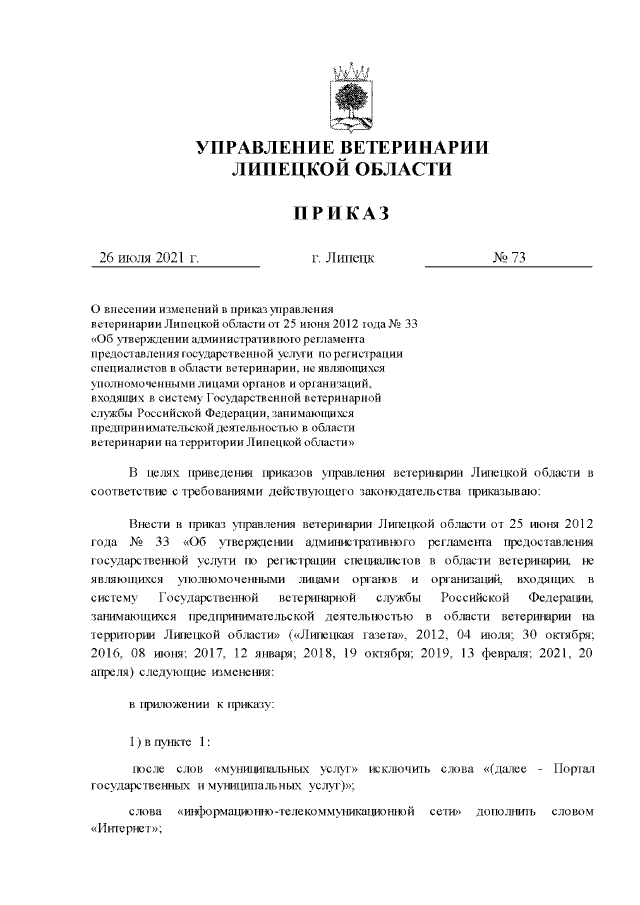 УПРАВЛЕНИЕ ВЕТЕРИНАРИИ
ЛИПЕЦКОЙ ОБЛАСТИ

ПРИКАЗ

26 июля 2021 г. г. Липецк № 73

О внесении изменений в приказ управления ветеринарии Липецкой области от 25 июня 2012 года № 33 «Об утверждении административного регламента предоставления государственной услуги по регистрации специалистов в области ветеринарии, не являющихся уполномоченными лицами органов и организаций, входящих в систему Государственной ветеринарной службы Российской Федерации, занимающихся предпринимательской деятельностью в области ветеринарии на территории Липецкой области»

В целях приведения приказов управления ветеринарии Липецкой области в соответствие с требованиями действующего законодательства приказываю:

Внести в приказ управления ветеринарии Липецкой области от 25 июня 2012 года № 33 «Об утверждении административного регламента предоставления государственной услуги по регистрации специалистов в области ветеринарии, не являющихся уполномоченными лицами органов и организаций, входящих в систему Государственной ветеринарной службы Российской Федерации, занимающихся предпринимательской деятельностью в области ветеринарии на территории Липецкой области» («Липецкая газета», 2012, 04 июля; 30 октября; 2016, 08 июня; 2017, 12 января; 2018, 19 октября; 2019, 13 февраля; 2021, 20 апреля) следующие изменения:

в приложении к приказу:

1) в пункте 1:

после слов «муниципальных услуг» исключить слова «(далее - Портал государственных и муниципальных услуг)»;

слова «информационно-телекоммуникационной сети» дополнить словом «Интернет»;